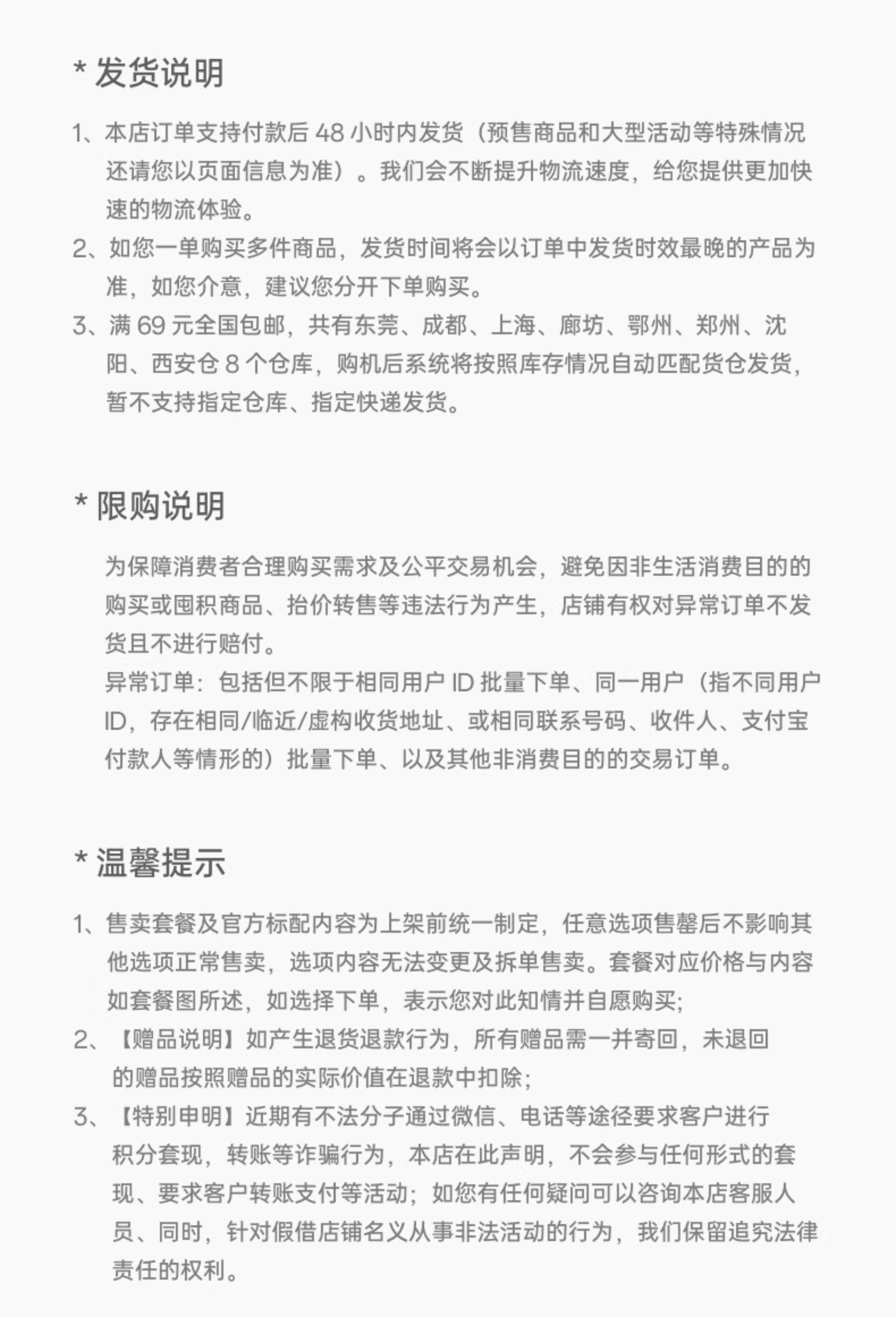 * 发货说明

1、本店订单支持付款后 48 小时内发货（预售商品和大型活动等特殊情况还请您以页面信息为准）。我们会不断提升物流速度，给您提供更加快速的物流体验。

2、如您一单购买多件商品，发货时间将会以订单中发货时效最晚的产品为准，如您介意，建议您分开下单购买。

3、满 69 元全国包邮，共有东莞、成都、上海、廊坊、鄂州、郑州、沈阳、西安仓 8 个仓库，购机后系统将按照库存情况自动匹配货仓发货，暂不支持指定仓库、指定快递发货。

* 限购说明

为保障消费者合理购买需求及公平交易机会，避免因非生活消费目的的购买或囤积商品、抬价转售等违法行为产生，店铺有权对异常订单不发货且不进行赔付。

异常订单：包括但不限于相同用户 ID 批量下单、同一用户（指不同用户 ID，存在相同/临近/虚构收货地址、或相同联系号码、收件人、支付宝付款人等情形的）批量下单、以及其他非消费目的的交易订单。

* 温馨提示

1、售卖套餐及官方标配内容为上架前统一制定，任意选项售罄后不影响其他选项正常售卖，选项内容无法变更及拆单售卖。套餐对应价格与内容如套餐图所述，如选择下单，表示您对此知情并自愿购买;

2、【赠品说明】如产生退货退款行为，所有赠品需一并寄回，未退回的赠品按照赠品的实际价值在退款中扣除;

3、【特别申明】近期有不法分子通过微信、电话等途径要求客户进行积分套现，转账等诈骗行为，本店在此声明，不会参与任何形式的套现、要求客户转账支付等活动；如您有任何疑问可以咨询本店客服人员、同时，针对假借店铺名义从事非法活动的行为，我们保留追究法律责任的权利。